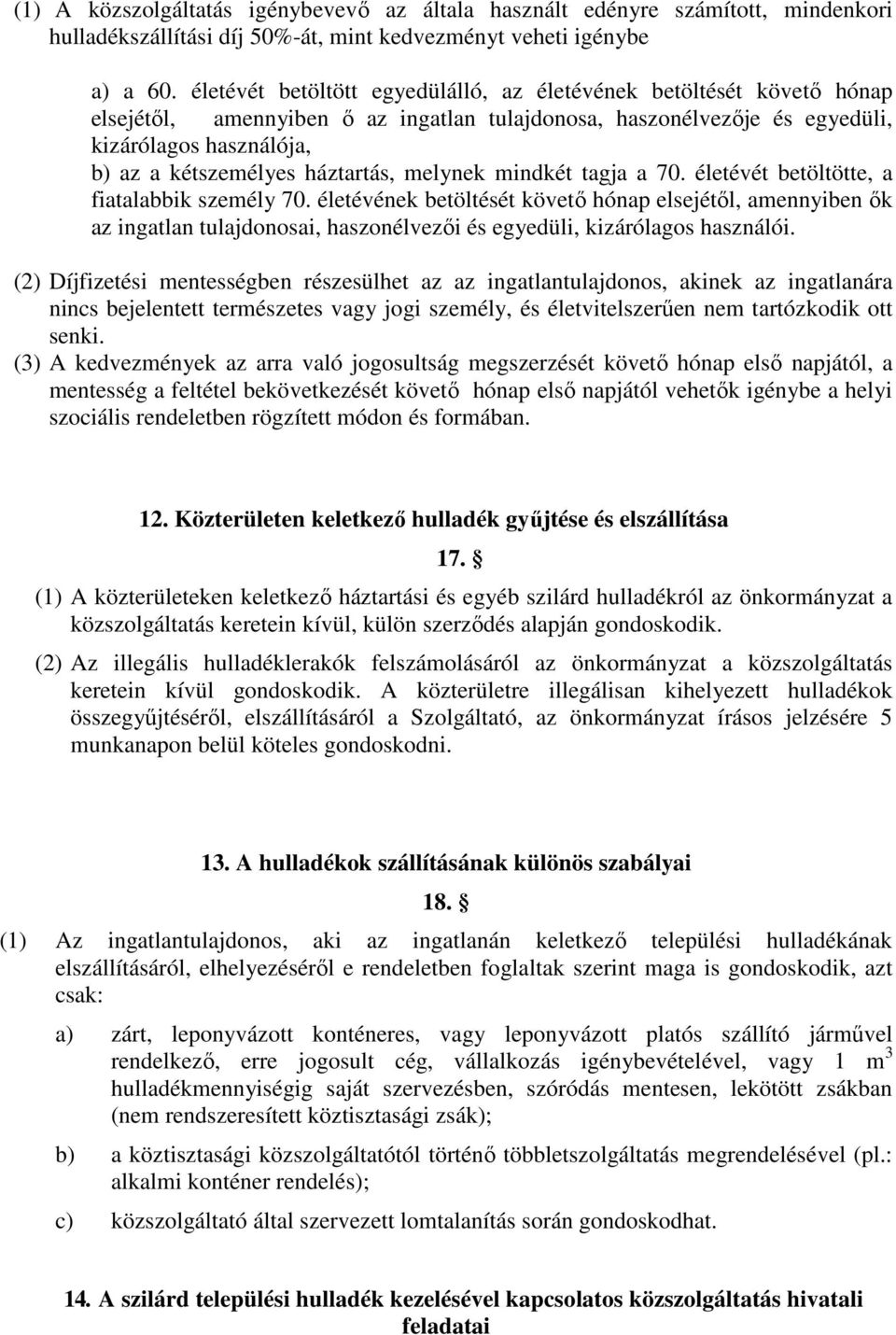 (1) A közszolgáltatás igénybevevő az általa használt edényre számított, mindenkori hulladékszállítási díj 50%-át, mint kedvezményt veheti igénybe

a) a 60. életévét betöltött egyedülálló, az életévének betöltését követő hónap elsejétől, amennyiben ő az ingatlan tulajdonosa, haszonélvezője és egyedüli, kizárólagos használója,
b) az a kétszemélyes háztartás, melynek mindkét tagja a 70. életévét betöltötte, a fiatalabbik személy 70. életévének betöltését követő hónap elsejétől, amennyiben ők az ingatlan tulajdonosai, haszonélvezői és egyedüli, kizárólagos használói.

(2) Díjfizetési mentességben részesülhet az az ingatlantulajdonos, akinek az ingatlanára nincs bejelentett természetes vagy jogi személy, és életvitelszerűen nem tartózkodik ott senki.
(3) A kedvezmények az arra való jogosultság megszerzését követő hónap első napjától, a mentesség a feltétel bekövetkezését követő hónap első napjától vehetők igénybe a helyi szociális rendeletben rögzített módon és formában.

12. Közterületen keletkező hulladék gyűjtése és elszállítása

17. §

(1) A közterületeken keletkező háztartási és egyéb szilárd hulladékról az önkormányzat a közszolgáltatás keretein kívül, külön szerződés alapján gondoskodik.
(2) Az illegális hulladéklerakók felszámolásáról az önkormányzat a közszolgáltatás keretein kívül gondoskodik. A közterületre illegálisan kihelyezett hulladékok összegyűjtéséről, elszállításáról a Szolgáltató, az önkormányzat írásos jelzésére 5 munkanapon belül köteles gondoskodni.

13. A hulladékok szállításának különös szabályai

18. §

(1) Az ingatlantulajdonos, aki az ingatlanán keletkező települési hulladékának elszállításáról, elhelyezéséről e rendeletben foglaltak szerint maga is gondoskodik, azt csak:

a) zárt, leponyvázott konténeres, vagy leponyvázott platós szállító járművel rendelkező, erre jogosult cég, vállalkozás igénybevételével, vagy 1 $m^3$ hulladékmennyiségig saját szervezésben, szóródás mentesen, lekötött zsákban (nem rendszeresített köztisztasági zsák);

b) a köztisztasági közszolgáltatótól történő többletszolgáltatás megrendelésével (pl.: alkalmi konténer rendelés);

c) közszolgáltató által szervezett lomtalanítás során gondoskodhat.

14. A szilárd települési hulladék kezelésével kapcsolatos közszolgáltatás hivatali feladatai